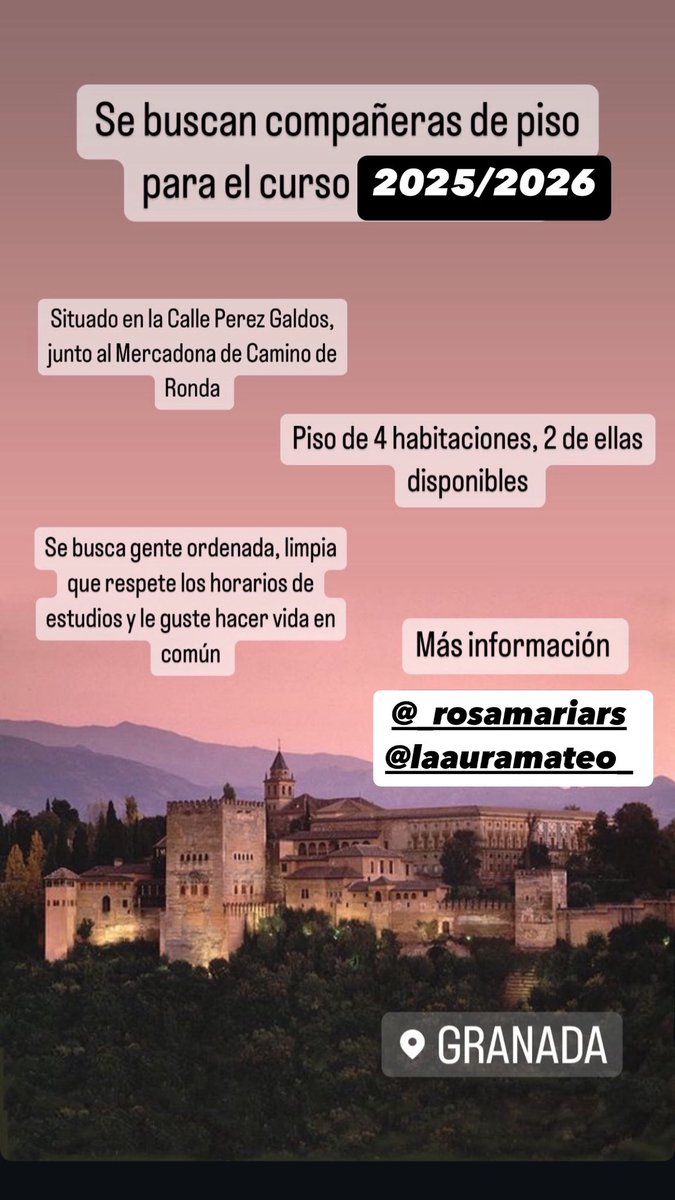 Se buscan compañeras de piso para el curso 2025/2026

Situado en la Calle Perez Galdos, junto al Mercadona de Camino de Ronda

Piso de 4 habitaciones, 2 de ellas disponibles

Se busca gente ordenada, limpia que respete los horarios de estudios y le guste hacer vida en común

Más información

@_rosamariars
@laauramateo_

GRANADA